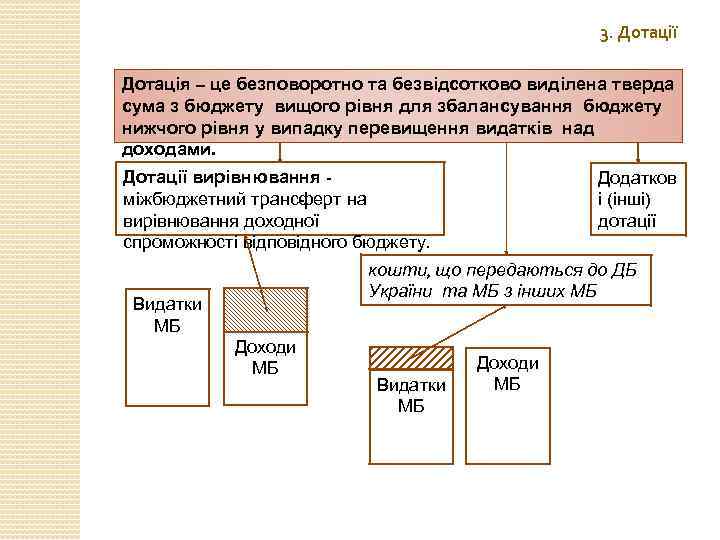 3. Дотації

Дотація – це безповоротно та безвідсотково виділена тверда сума з бюджету вищого рівня для збалансування бюджету нижчого рівня у випадку перевищення видатків над доходами.

Дотації вирівнювання - міжбюджетний трансферт на вирівнювання доходної спроможності відповідного бюджету.

Додаткові (інші) дотації

кошти, що передаються до ДБ України та МБ з інших МБ

Видатки МБ

Доходи МБ

Видатки МБ

Доходи МБ